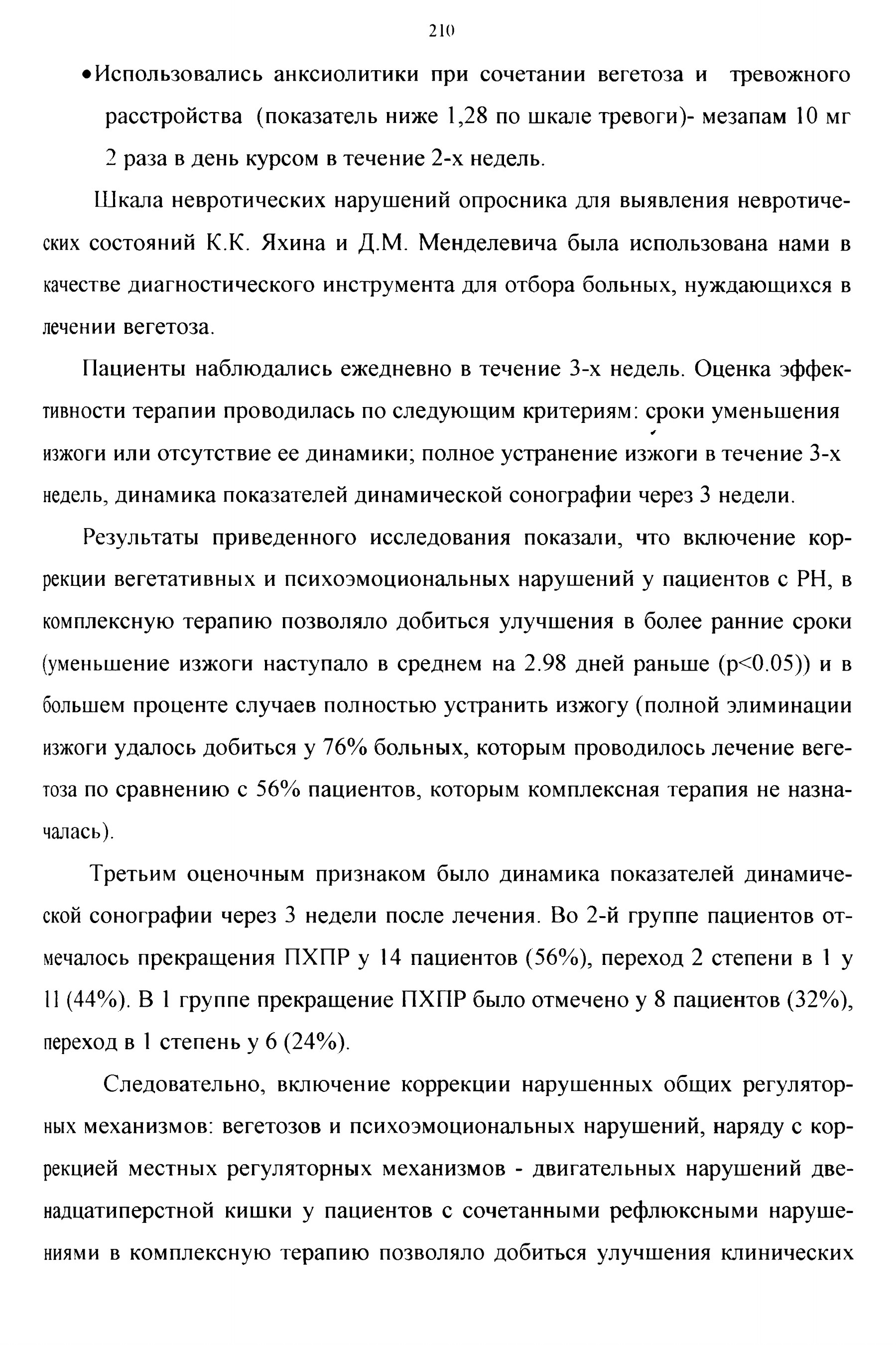 210

• Использовались анксиолитики при сочетании вегетоза и тревожного расстройства (показатель ниже 1,28 по шкале тревоги)- мезапам 10 мг 2 раза в день курсом в течение 2-х недель.

Шкала невротических нарушений опросника для выявления невротических состояний К.К. Яхина и Д.М. Менделевича была использована нами в качестве диагностического инструмента для отбора больных, нуждающихся в лечении вегетоза.

Пациенты наблюдались ежедневно в течение 3-х недель. Оценка эффективности терапии проводилась по следующим критериям: сроки уменьшения изжоги или отсутствие ее динамики; полное устранение изжоги в течение 3-х недель, динамика показателей динамической сонографии через 3 недели.

Результаты приведенного исследования показали, что включение коррекции вегетативных и психоэмоциональных нарушений у пациентов с РН, в комплексную терапию позволяло добиться улучшения в более ранние сроки (уменьшение изжоги наступало в среднем на 2.98 дней раньше (p<0.05)) и в большем проценте случаев полностью устранить изжогу (полной элиминации изжоги удалось добиться у 76% больных, которым проводилось лечение вегетоза по сравнению с 56% пациентов, которым комплексная терапия не назначалась).

Третьим оценочным признаком было динамика показателей динамической сонографии через 3 недели после лечения. Во 2-й группе пациентов отмечалось прекращения ПХПР у 14 пациентов (56%), переход 2 степени в 1 у 11 (44%). В 1 группе прекращение ПХПР было отмечено у 8 пациентов (32%), переход в 1 степень у 6 (24%).

Следовательно, включение коррекции нарушенных общих регуляторных механизмов: вегетозов и психоэмоциональных нарушений, наряду с коррекцией местных регуляторных механизмов - двигательных нарушений двенадцатиперстной кишки у пациентов с сочетанными рефлюксными нарушениями в комплексную терапию позволяло добиться улучшения клинических